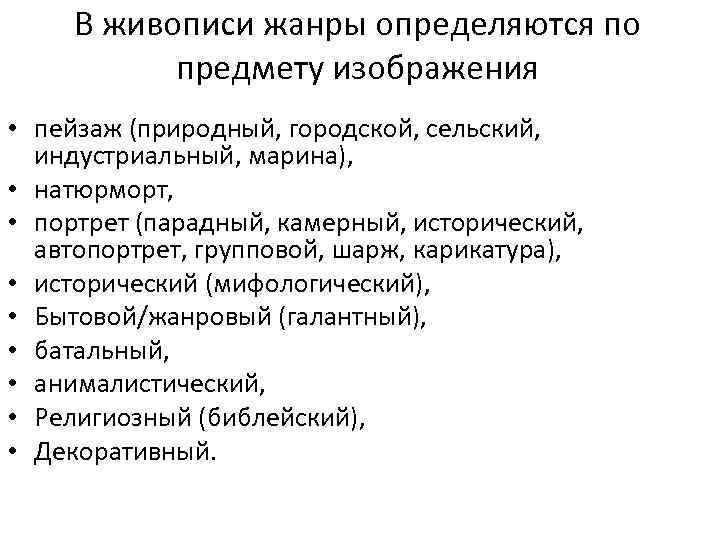 В живописи жанры определяются по предмету изображения

• пейзаж (природный, городской, сельский, индустриальный, марина),
• натюрморт,
• портрет (парадный, камерный, исторический, автопортрет, групповой, шарж, карикатура),
• исторический (мифологический),
• Бытовой/жанровый (галантный),
• батальный,
• анималистический,
• Религиозный (библейский),
• Декоративный.